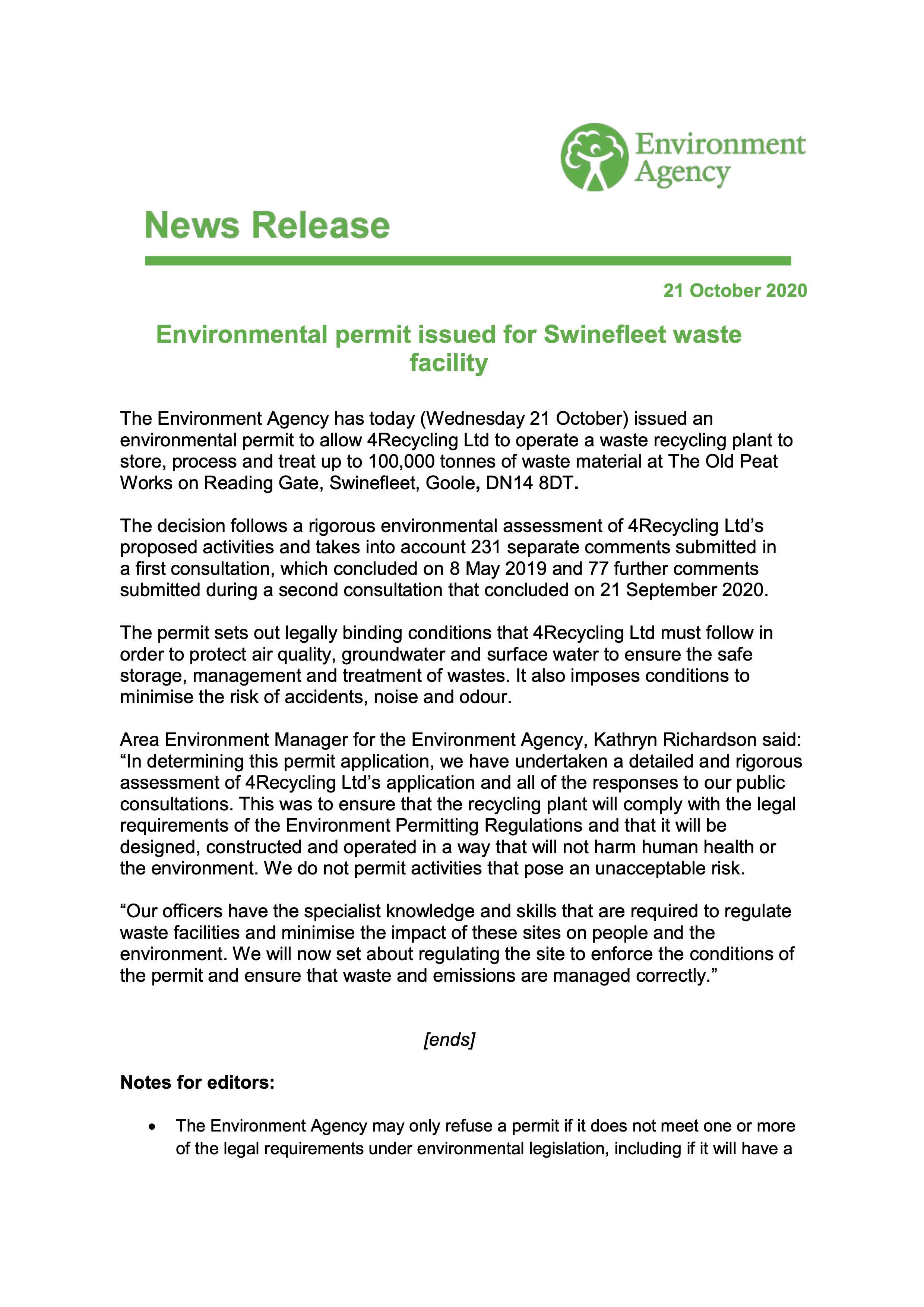 Environment Agency

News Release

21 October 2020

Environmental permit issued for Swinefleet waste facility

The Environment Agency has today (Wednesday 21 October) issued an environmental permit to allow 4Recycling Ltd to operate a waste recycling plant to store, process and treat up to 100,000 tonnes of waste material at The Old Peat Works on Reading Gate, Swinefleet, Goole, DN14 8DT.

The decision follows a rigorous environmental assessment of 4Recycling Ltd's proposed activities and takes into account 231 separate comments submitted in a first consultation, which concluded on 8 May 2019 and 77 further comments submitted during a second consultation that concluded on 21 September 2020.

The permit sets out legally binding conditions that 4Recycling Ltd must follow in order to protect air quality, groundwater and surface water to ensure the safe storage, management and treatment of wastes. It also imposes conditions to minimise the risk of accidents, noise and odour.

Area Environment Manager for the Environment Agency, Kathryn Richardson said: "In determining this permit application, we have undertaken a detailed and rigorous assessment of 4Recycling Ltd's application and all of the responses to our public consultations. This was to ensure that the recycling plant will comply with the legal requirements of the Environment Permitting Regulations and that it will be designed, constructed and operated in a way that will not harm human health or the environment. We do not permit activities that pose an unacceptable risk.

"Our officers have the specialist knowledge and skills that are required to regulate waste facilities and minimise the impact of these sites on people and the environment. We will now set about regulating the site to enforce the conditions of the permit and ensure that waste and emissions are managed correctly."

[ends]

Notes for editors:

• The Environment Agency may only refuse a permit if it does not meet one or more of the legal requirements under environmental legislation, including if it will have a